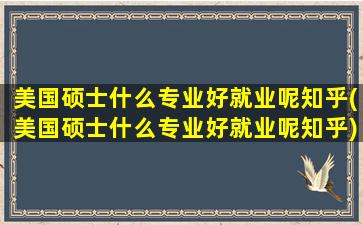 美国硕士什么专业好就业呢知乎(美国硕士什么专业好就业呢知乎)